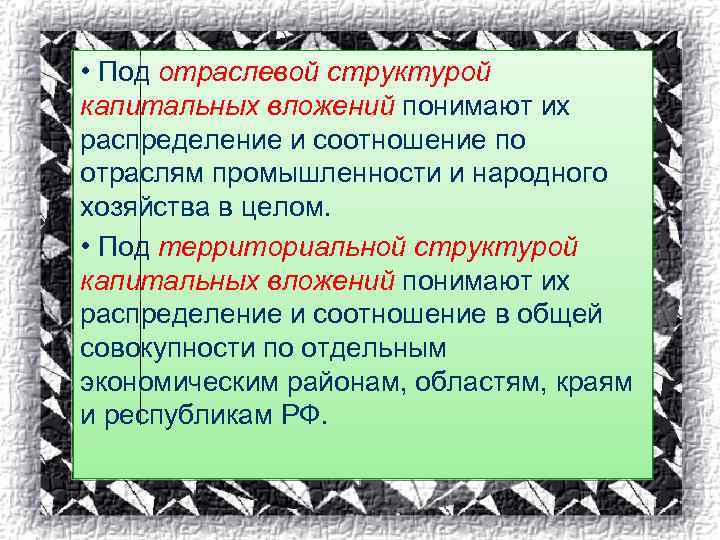 • Под отраслевой структурой капитальных вложений понимают их распределение и соотношение по отраслям промышленности и народного хозяйства в целом.

• Под территориальной структурой капитальных вложений понимают их распределение и соотношение в общей совокупности по отдельным экономическим районам, областям, краям и республикам РФ.